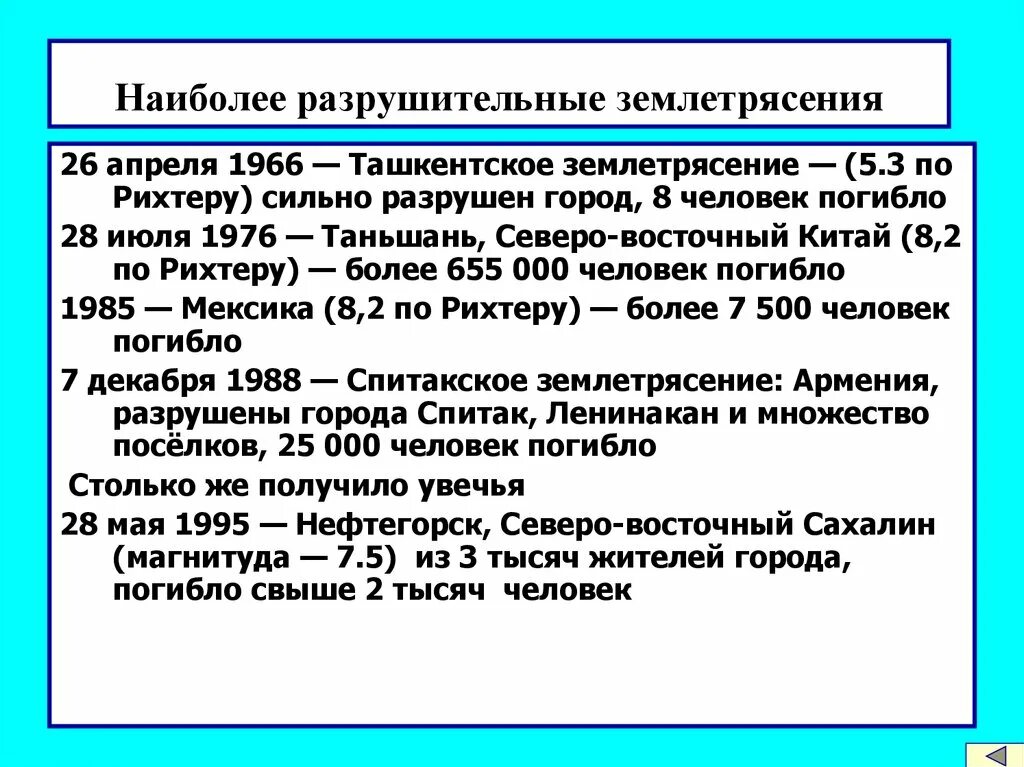 Наиболее разрушительные землетрясения

26 апреля 1966 — Ташкентское землетрясение — (5.3 по Рихтеру) сильно разрушен город, 8 человек погибло

28 июля 1976 — Таньшань, Северо-восточный Китай (8,2 по Рихтеру) — более 655 000 человек погибло

1985 — Мексика (8,2 по Рихтеру) — более 7 500 человек погибло

7 декабря 1988 — Спитакское землетрясение: Армения, разрушены города Спитак, Ленинакан и множество посёлков, 25 000 человек погибло

Столько же получило увечья

28 мая 1995 — Нефтегорск, Северо-восточный Сахалин (магнитуда — 7.5) из 3 тысяч жителей города, погибло свыше 2 тысяч человек